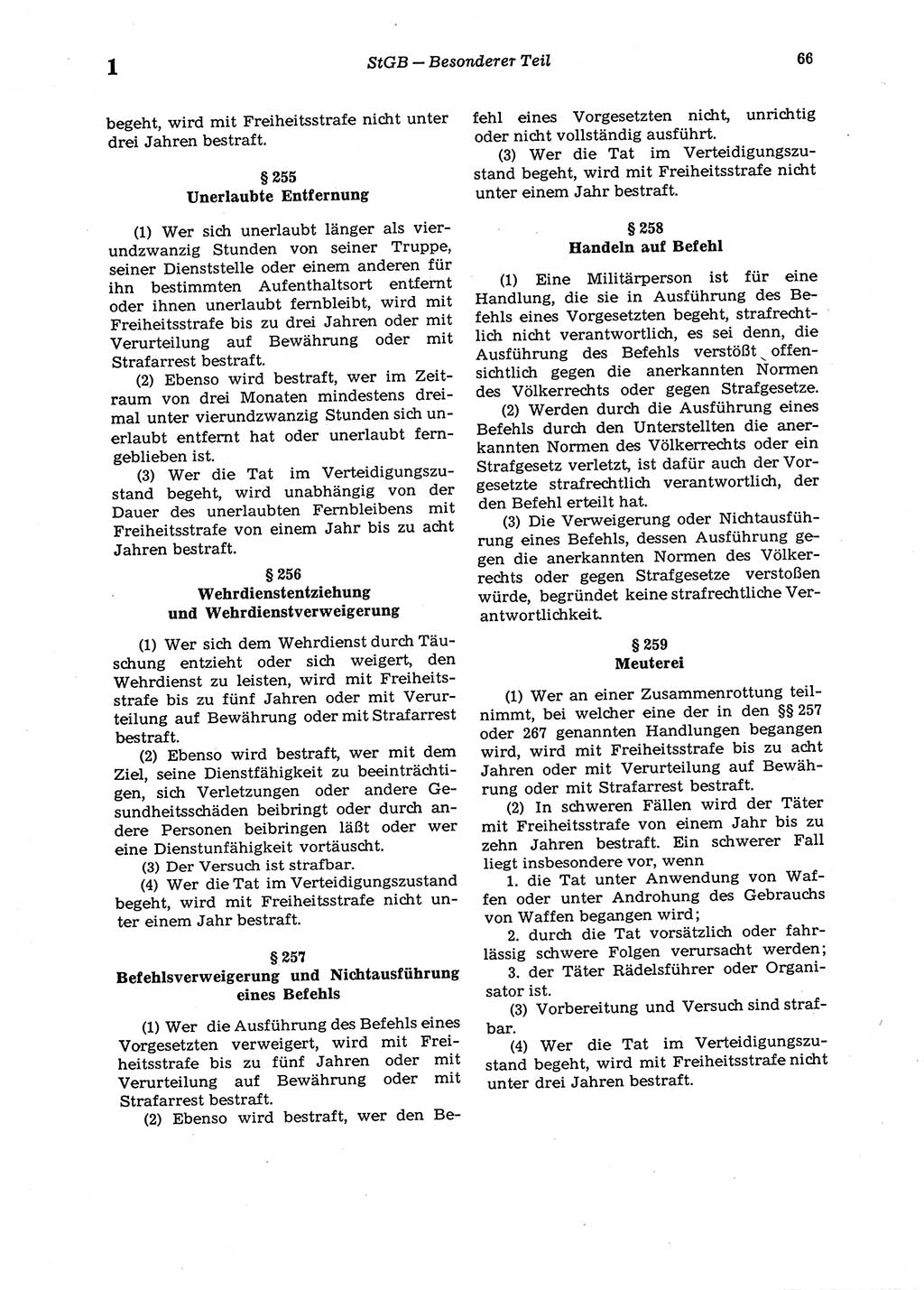 1 StGB — Besonderer Teil 66

begeht, wird mit Freiheitsstrafe nicht unter drei Jahren bestraft.

§ 255
Unerlaubte Entfernung

(1) Wer sich unerlaubt länger als vierundzwanzig Stunden von seiner Truppe, seiner Dienststelle oder einem anderen für ihn bestimmten Aufenthaltsort entfernt oder ihnen unerlaubt fernbleibt, wird mit Freiheitsstrafe bis zu drei Jahren oder mit Verurteilung auf Bewährung oder mit Strafarrest bestraft.

(2) Ebenso wird bestraft, wer im Zeitraum von drei Monaten mindestens dreimal unter vierundzwanzig Stunden sich unerlaubt entfernt hat oder unerlaubt ferngeblieben ist.

(3) Wer die Tat im Verteidigungszustand begeht, wird unabhängig von der Dauer des unerlaubten Fernbleibens mit Freiheitsstrafe von einem Jahr bis zu acht Jahren bestraft.

§ 256
Wehrdienstentziehung und Wehrdienstverweigerung

(1) Wer sich dem Wehrdienst durch Täuschung entzieht oder sich weigert, den Wehrdienst zu leisten, wird mit Freiheitsstrafe bis zu fünf Jahren oder mit Verurteilung auf Bewährung oder mit Strafarrest bestraft.

(2) Ebenso wird bestraft, wer mit dem Ziel, seine Dienstfähigkeit zu beeinträchtigen, sich Verletzungen oder andere Gesundheitsschäden beibringt oder durch andere Personen beibringen läßt oder wer eine Dienstunfähigkeit vortäuscht.

(3) Der Versuch ist strafbar.

(4) Wer die Tat im Verteidigungszustand begeht, wird mit Freiheitsstrafe nicht unter einem Jahr bestraft.

§ 257
Befehlsverweigerung und Nichtausführung eines Befehls

(1) Wer die Ausführung des Befehls eines Vorgesetzten verweigert, wird mit Freiheitsstrafe bis zu fünf Jahren oder mit Verurteilung auf Bewährung oder mit Strafarrest bestraft.

(2) Ebenso wird bestraft, wer den Befehl eines Vorgesetzten nicht, unrichtig oder nicht vollständig ausführt.

(3) Wer die Tat im Verteidigungszustand begeht, wird mit Freiheitsstrafe nicht unter einem Jahr bestraft.

§ 258
Handeln auf Befehl

(1) Eine Militärperson ist für eine Handlung, die sie in Ausführung des Befehls eines Vorgesetzten begeht, strafrechtlich nicht verantwortlich, es sei denn, die Ausführung des Befehls verstößt offensichtlich gegen die anerkannten Normen des Völkerrechts oder gegen Strafgesetze.

(2) Werden durch die Ausführung eines Befehls durch den Unterstellten die anerkannten Normen des Völkerrechts oder ein Strafgesetz verletzt, ist dafür auch der Vorgesetzte strafrechtlich verantwortlich, der den Befehl erteilt hat.

(3) Die Verweigerung oder Nichtausführung eines Befehls, dessen Ausführung gegen die anerkannten Normen des Völkerrechts oder gegen Strafgesetze verstoßen würde, begründet keine strafrechtliche Verantwortlichkeit.

§ 259
Meuterei

(1) Wer an einer Zusammenrottung teilnimmt, bei welcher eine der in den §§ 257 oder 267 genannten Handlungen begangen wird, wird mit Freiheitsstrafe bis zu acht Jahren oder mit Verurteilung auf Bewährung oder mit Strafarrest bestraft.

(2) In schweren Fällen wird der Täter mit Freiheitsstrafe von einem Jahr bis zu zehn Jahren bestraft. Ein schwerer Fall liegt insbesondere vor, wenn

1. die Tat unter Anwendung von Waffen oder unter Androhung des Gebrauchs von Waffen begangen wird;

2. durch die Tat vorsätzlich oder fahrlässig schwere Folgen verursacht werden;

3. der Täter Rädelsführer oder Organisator ist.

(3) Vorbereitung und Versuch sind strafbar.

(4) Wer die Tat im Verteidigungszustand begeht, wird mit Freiheitsstrafe nicht unter drei Jahren bestraft.